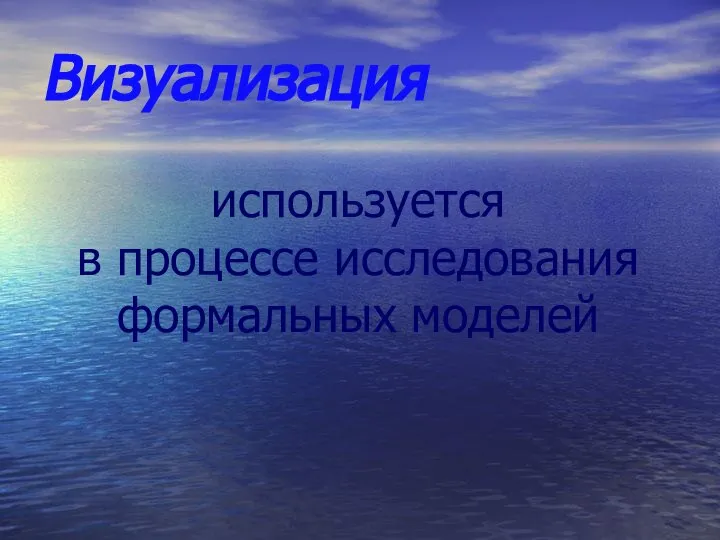 Визуализация

используется в процессе исследования формальных моделей